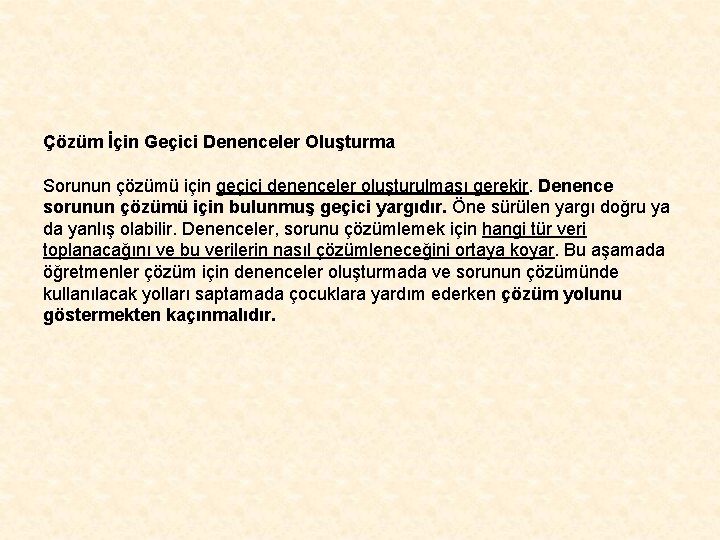 Çözüm İçin Geçici Denenceler Oluşturma

Sorunun çözümü için geçici denenceler oluşturulması gerekir. Denence sorunun çözümü için bulunmuş geçici yargıdır. Öne sürülen yargı doğru ya da yanlış olabilir. Denenceler, sorunu çözümlemek için hangi tür veri toplanacağını ve bu verilerin nasıl çözümleneceğini ortaya koyar. Bu aşamada öğretmenler çözüm için denenceler oluşturmada ve sorunun çözümünde kullanılacak yolları saptamada çocuklara yardım ederken çözüm yolunu göstermekten kaçınmalıdır.